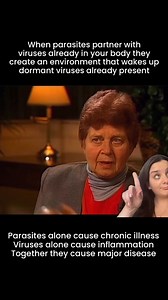 When parasites partner with viruses already in your body they create an environment that wakes up dormant viruses already present

Parasites alone cause chronic illness
Viruses alone cause inflammation
Together they cause major disease